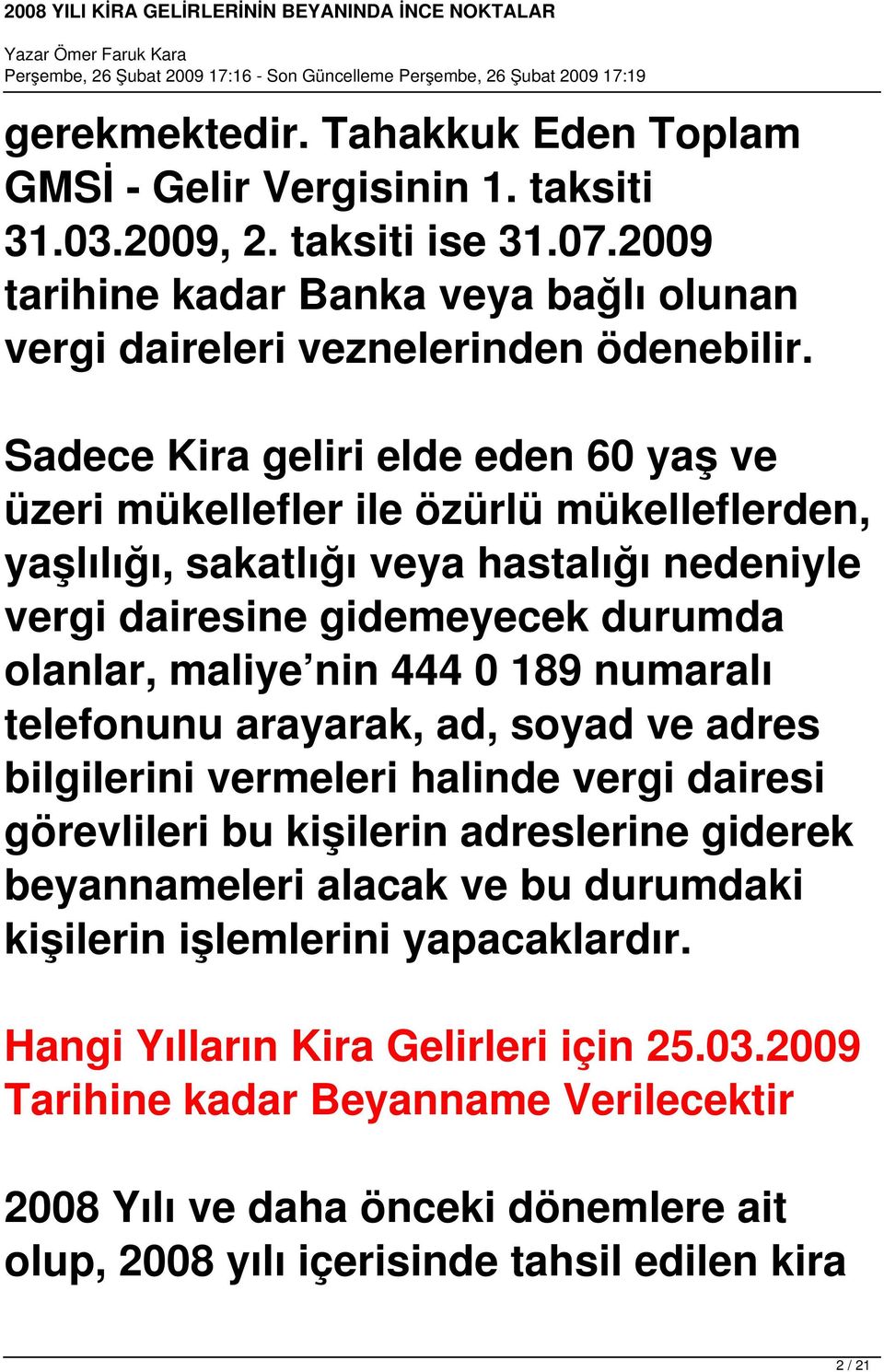 2008 YILI KİRA GELİRLERİNİN BEYANINDA İNCE NOKTALAR

Yazar Ömer Faruk Kara
Perşembe, 26 Şubat 2009 17:16 - Son Güncelleme Perşembe, 26 Şubat 2009 17:19

gerekmektedir. Tahakkuk Eden Toplam GMSİ - Gelir Vergisinin 1. taksiti 31.03.2009, 2. taksiti ise 31.07.2009 tarihine kadar Banka veya bağlı olunan vergi daireleri veznelerinden ödenebilir.

Sadece Kira geliri elde eden 60 yaş ve üzeri mükellefler ile özürlü mükelleflerden, yaşlılığı, sakatlığı veya hastalığı nedeniyle vergi dairesine gidemeyecek durumda olanlar, maliye’nin 444 0 189 numaralı telefonunu arayarak, ad, soyad ve adres bilgilerini vermeleri halinde vergi dairesi görevlileri bu kişilerin adreslerine giderek beyannameleri alacak ve bu durumdaki kişilerin işlemlerini yapacaklardır.

Hangi Yılların Kira Gelirleri için 25.03.2009 Tarihine kadar Beyanname Verilecektir

2008 Yılı ve daha önceki dönemlere ait olup, 2008 yılı içerisinde tahsil edilen kira

2 / 21